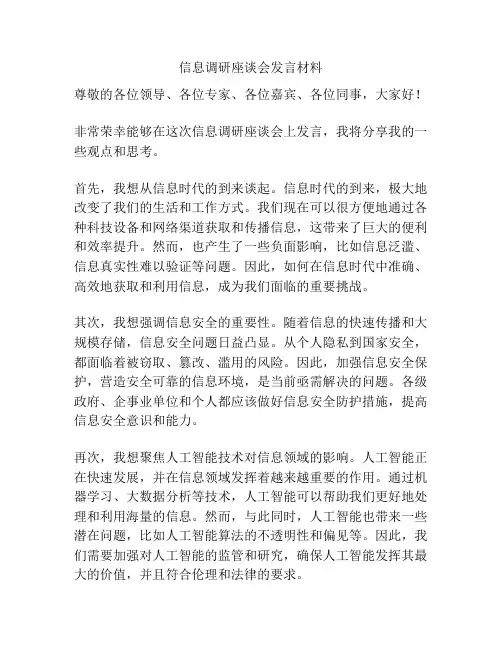 信息调研座谈会发言材料

尊敬的各位领导、各位专家、各位嘉宾、各位同事，大家好！

非常荣幸能够在这次信息调研座谈会上发言，我将分享我的一些观点和思考。

首先，我想从信息时代的到来谈起。信息时代的到来，极大地改变了我们的生活和工作方式。我们现在可以很方便地通过各种科技设备和网络渠道获取和传播信息，这带来了巨大的便利和效率提升。然而，也产生了一些负面影响，比如信息泛滥、信息真实性难以验证等问题。因此，如何在信息时代中准确、高效地获取和利用信息，成为我们面临的重要挑战。

其次，我想强调信息安全的重要性。随着信息的快速传播和大规模存储，信息安全问题日益凸显。从个人隐私到国家安全，都面临着被窃取、篡改、滥用的风险。因此，加强信息安全保护，营造安全可靠的信息环境，是当前亟需解决的问题。各级政府、企事业单位和个人都应该做好信息安全防护措施，提高信息安全意识和能力。

再次，我想聚焦人工智能技术对信息领域的影响。人工智能正在快速发展，并在信息领域发挥着越来越重要的作用。通过机器学习、大数据分析等技术，人工智能可以帮助我们更好地处理和利用海量的信息。然而，与此同时，人工智能也带来一些潜在问题，比如人工智能算法的不透明性和偏见等。因此，我们需要加强对人工智能的监管和研究，确保人工智能发挥其最大的价值，并且符合伦理和法律的要求。